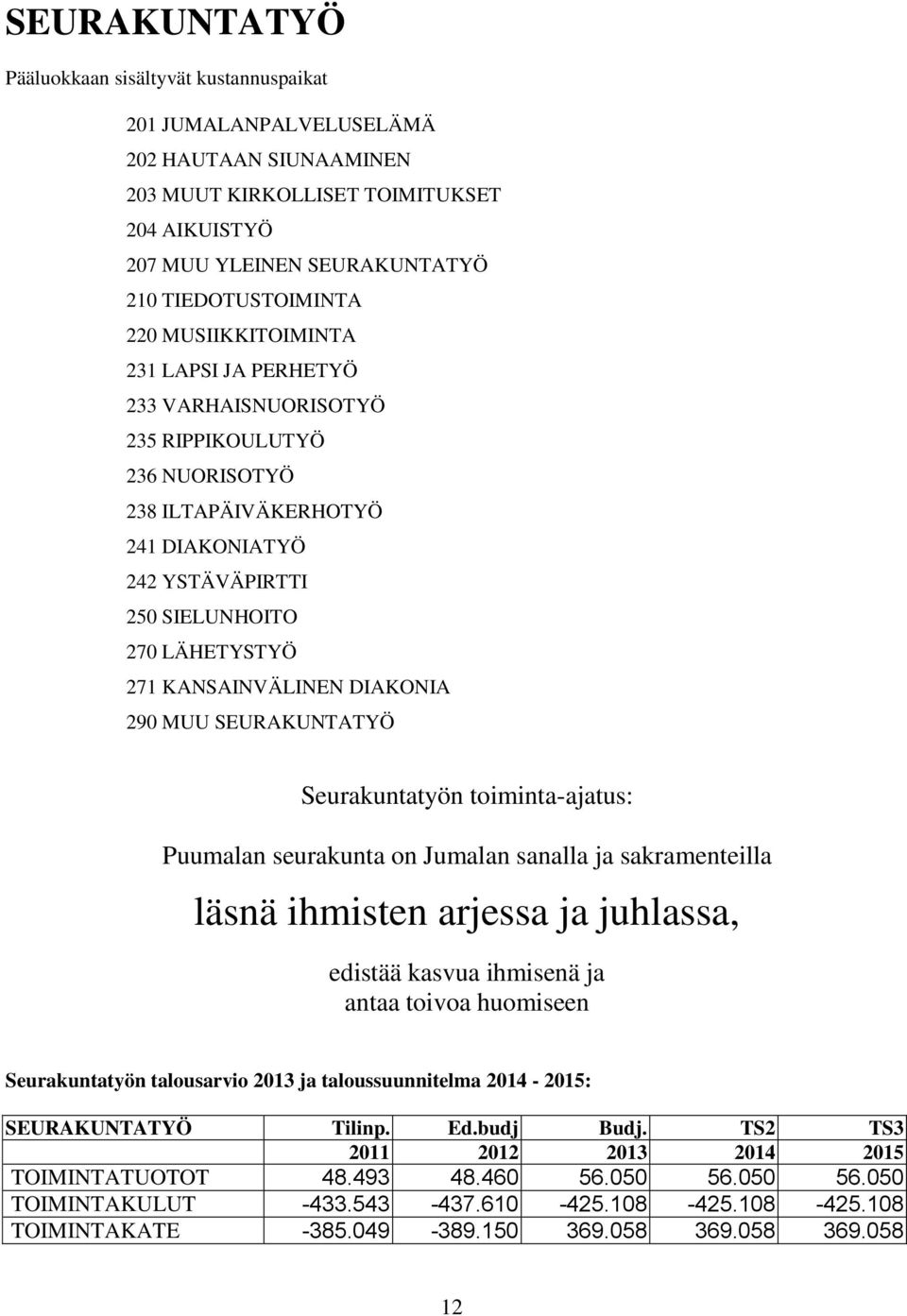 SEURAKUNTATYÖ

Pääluokkaan sisältyvät kustannuspaikat

201 JUMALANPALVELUSELÄMÄ
202 HAUTAAN SIUNAAMINEN
203 MUUT KIRKOLLISET TOIMITUKSET
204 AIKUISTYÖ
207 MUU YLEINEN SEURAKUNTATYÖ
210 TIEDOTUSTOIMINTA
220 MUSIIKKITOIMINTA
231 LAPSI JA PERHETYÖ
233 VARHAISNUORISOTYÖ
235 RIPPIKOULUTYÖ
236 NUORISOTYÖ
238 ILTAPÄIVÄKERHOTYÖ
241 DIAKONIATYÖ
242 YSTÄVÄPIRTTI
250 SIELUNHOITO
270 LÄHETYSTYÖ
271 KANSAINVÄLINEN DIAKONIA
290 MUU SEURAKUNTATYÖ

Seurakuntatyön toiminta-ajatus:

Puumalan seurakunta on Jumalan sanalla ja sakramenteilla

läsnä ihmisten arjessa ja juhlassa,

edistää kasvua ihmisenä ja
antaa toivoa huomiseen

Seurakuntatyön talousarvio 2013 ja taloussuunnitelma 2014 - 2015:

| SEURAKUNTATYÖ | Tilinp. | Ed.budj | Budj. | TS2 | TS3 |
|---|---|---|---|---|---|
| | 2011 | 2012 | 2013 | 2014 | 2015 |
| TOIMINTATUOTOT | 48.493 | 48.460 | 56.050 | 56.050 | 56.050 |
| TOIMINTAKULUT | -433.543 | -437.610 | -425.108 | -425.108 | -425.108 |
| TOIMINTAKATE | -385.049 | -389.150 | 369.058 | 369.058 | 369.058 |

12